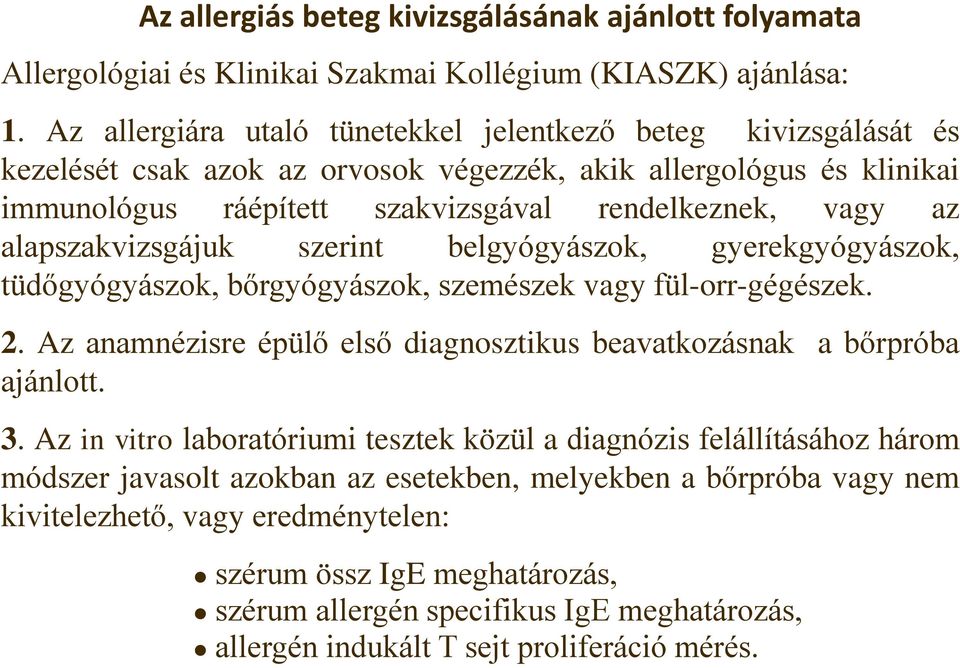 Az allergiás beteg kivizsgálásának ajánlott folyamata

Allergológiai és Klinikai Szakmai Kollégium (KIASZK) ajánlása:

1. Az allergiára utaló tünetekkel jelentkező beteg kivizsgálását és kezelését csak azok az orvosok végezzék, akik allergológus és klinikai immunológus ráépített szakvizsgával rendelkeznek, vagy az alapszakvizsgájuk szerint belgyógyászok, gyerekgyógyászok, tüdőgyógyászok, bőrgyógyászok, szemészek vagy fül-orr-gégészek.

2. Az anamnézisre épülő első diagnosztikus beavatkozásnak a bőrpróba ajánlott.

3. Az in vitro laboratóriumi tesztek közül a diagnózis felállításához három módszer javasolt azokban az esetekben, melyekben a bőrpróba vagy nem kivitelezhető, vagy eredménytelen:

• szérum össz IgE meghatározás,
• szérum allergén specifikus IgE meghatározás,
• allergén indukált T sejt proliferáció mérés.